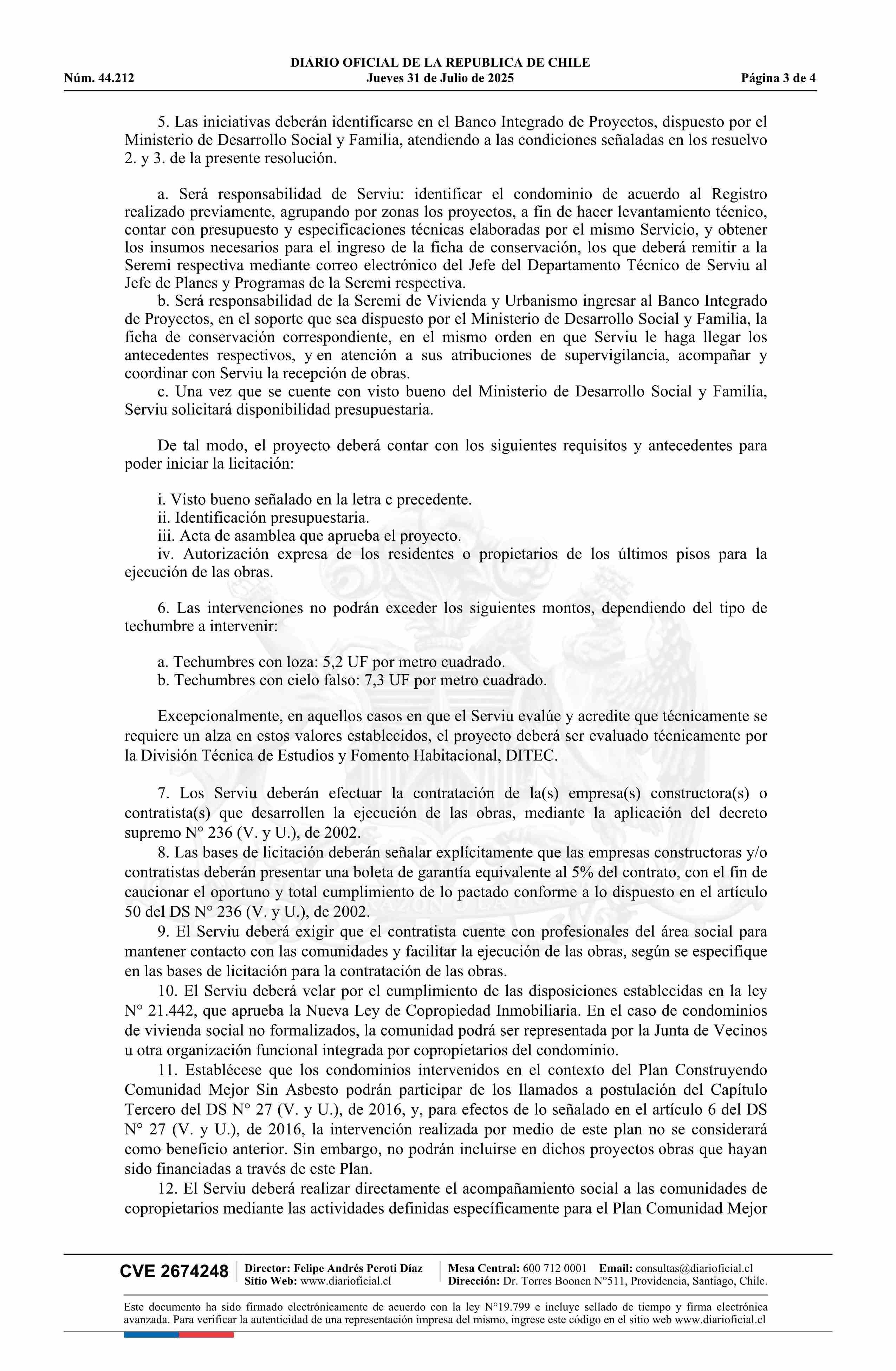 DIARIO OFICIAL DE LA REPUBLICA DE CHILE
Núm. 44.212 Jueves 31 de Julio de 2025 Página 3 de 4

5. Las iniciativas deberán identificarse en el Banco Integrado de Proyectos, dispuesto por el Ministerio de Desarrollo Social y Familia, atendiendo a las condiciones señaladas en los resuelvo 2. y 3. de la presente resolución.

a. Será responsabilidad de Serviu: identificar el condominio de acuerdo al Registro realizado previamente, agrupando por zonas los proyectos, a fin de hacer levantamiento técnico, contar con presupuesto y especificaciones técnicas elaboradas por el mismo Servicio, y obtener los insumos necesarios para el ingreso de la ficha de conservación, los que deberá remitir a la Seremi respectiva mediante correo electrónico del Jefe del Departamento Técnico de Serviu al Jefe de Planes y Programas de la Seremi respectiva.
b. Será responsabilidad de la Seremi de Vivienda y Urbanismo ingresar al Banco Integrado de Proyectos, en el soporte que sea dispuesto por el Ministerio de Desarrollo Social y Familia, la ficha de conservación correspondiente, en el mismo orden en que Serviu le haga llegar los antecedentes respectivos, y en atención a sus atribuciones de supervigilancia, acompañar y coordinar con Serviu la recepción de obras.
c. Una vez que se cuente con visto bueno del Ministerio de Desarrollo Social y Familia, Serviu solicitará disponibilidad presupuestaria.

De tal modo, el proyecto deberá contar con los siguientes requisitos y antecedentes para poder iniciar la licitación:

i. Visto bueno señalado en la letra c precedente.
ii. Identificación presupuestaria.
iii. Acta de asamblea que aprueba el proyecto.
iv. Autorización expresa de los residentes o propietarios de los últimos pisos para la ejecución de las obras.

6. Las intervenciones no podrán exceder los siguientes montos, dependiendo del tipo de techumbre a intervenir:

a. Techumbres con loza: 5,2 UF por metro cuadrado.
b. Techumbres con cielo falso: 7,3 UF por metro cuadrado.

Excepcionalmente, en aquellos casos en que el Serviu evalúe y acredite que técnicamente se requiere un alza en estos valores establecidos, el proyecto deberá ser evaluado técnicamente por la División Técnica de Estudios y Fomento Habitacional, DITEC.

7. Los Serviu deberán efectuar la contratación de la(s) empresa(s) constructora(s) o contratista(s) que desarrollen la ejecución de las obras, mediante la aplicación del decreto supremo N° 236 (V. y U.), de 2002.
8. Las bases de licitación deberán señalar explícitamente que las empresas constructoras y/o contratistas deberán presentar una boleta de garantía equivalente al 5% del contrato, con el fin de caucionar el oportuno y total cumplimiento de lo pactado conforme a lo dispuesto en el artículo 50 del DS N° 236 (V. y U.), de 2002.
9. El Serviu deberá exigir que el contratista cuente con profesionales del área social para mantener contacto con las comunidades y facilitar la ejecución de las obras, según se especifique en las bases de licitación para la contratación de las obras.
10. El Serviu deberá velar por el cumplimiento de las disposiciones establecidas en la ley N° 21.442, que aprueba la Nueva Ley de Copropiedad Inmobiliaria. En el caso de condominios de vivienda social no formalizados, la comunidad podrá ser representada por la Junta de Vecinos u otra organización funcional integrada por copropietarios del condominio.
11. Establécese que los condominios intervenidos en el contexto del Plan Construyendo Comunidad Mejor Sin Asbesto podrán participar de los llamados a postulación del Capítulo Tercero del DS N° 27 (V. y U.), de 2016, y, para efectos de lo señalado en el artículo 6 del DS N° 27 (V. y U.), de 2016, la intervención realizada por medio de este plan no se considerará como beneficio anterior. Sin embargo, no podrán incluirse en dichos proyectos obras que hayan sido financiadas a través de este Plan.
12. El Serviu deberá realizar directamente el acompañamiento social a las comunidades de copropietarios mediante las actividades definidas específicamente para el Plan Comunidad Mejor

CVE 2674248 Director: Felipe Andrés Peroti Díaz Sitio Web: www.diarioficial.cl Mesa Central: 600 712 0001 Email: consultas@diarioficial.cl Dirección: Dr. Torres Boonen N°511, Providencia, Santiago, Chile.

Este documento ha sido firmado electrónicamente de acuerdo con la ley N°19.799 e incluye sellado de tiempo y firma electrónica avanzada. Para verificar la autenticidad de una representación impresa del mismo, ingrese este código en el sitio web www.diarioficial.cl